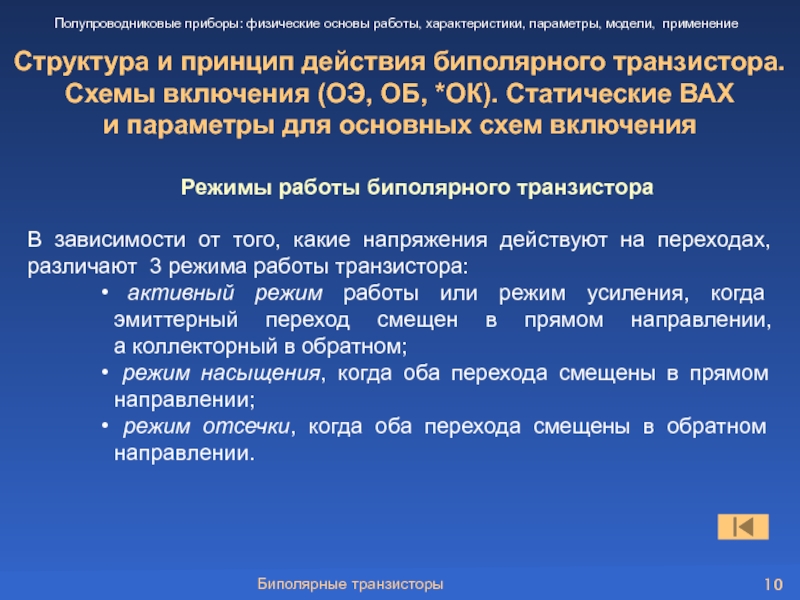 Полупроводниковые приборы: физические основы работы, характеристики, параметры, модели, применение

Структура и принцип действия биполярного транзистора. Схемы включения (ОЭ, ОБ, *ОК). Статические ВАХ и параметры для основных схем включения

Режимы работы биполярного транзистора

В зависимости от того, какие напряжения действуют на переходах, различают 3 режима работы транзистора:

• активный режим работы или режим усиления, когда эмиттерный переход смещен в прямом направлении, а коллекторный в обратном;
• режим насыщения, когда оба перехода смещены в прямом направлении;
• режим отсечки, когда оба перехода смещены в обратном направлении.

Биполярные транзисторы

10